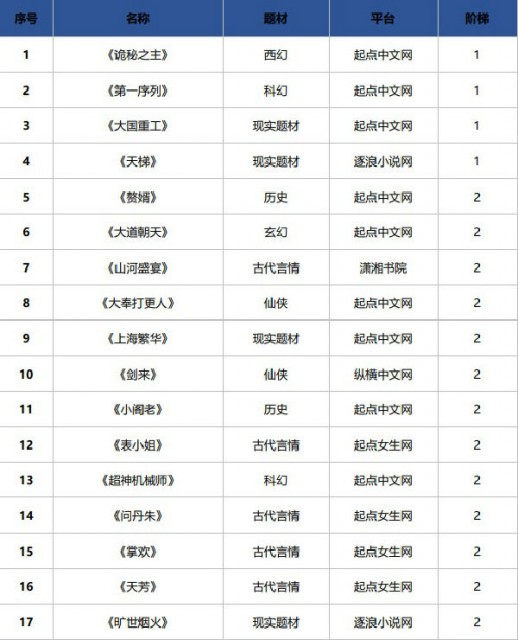 | 序号 | 名称 | 题材 | 平台 | 阶梯 |
|---|---|---|---|---|
| 1 | 《诡秘之主》 | 西幻 | 起点中文网 | 1 |
| 2 | 《第一序列》 | 科幻 | 起点中文网 | 1 |
| 3 | 《大国重工》 | 现实题材 | 起点中文网 | 1 |
| 4 | 《天梯》 | 现实题材 | 逐浪小说网 | 1 |
| 5 | 《赘婿》 | 历史 | 起点中文网 | 2 |
| 6 | 《大道朝天》 | 玄幻 | 起点中文网 | 2 |
| 7 | 《山河盛宴》 | 古代言情 | 潇湘书院 | 2 |
| 8 | 《大奉打更人》 | 仙侠 | 起点中文网 | 2 |
| 9 | 《上海繁华》 | 现实题材 | 起点中文网 | 2 |
| 10 | 《剑来》 | 仙侠 | 纵横中文网 | 2 |
| 11 | 《小阁老》 | 历史 | 起点中文网 | 2 |
| 12 | 《表小姐》 | 古代言情 | 起点女生网 | 2 |
| 13 | 《超神机械师》 | 科幻 | 起点中文网 | 2 |
| 14 | 《问丹朱》 | 古代言情 | 起点女生网 | 2 |
| 15 | 《掌欢》 | 古代言情 | 起点女生网 | 2 |
| 16 | 《天芳》 | 古代言情 | 起点女生网 | 2 |
| 17 | 《旷世烟火》 | 现实题材 | 逐浪小说网 | 2 |